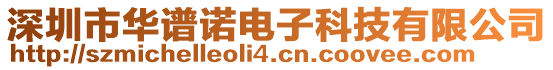 深圳市华谱诺电子科技有限公司
http://szmichelleoli4.cn.coovee.com